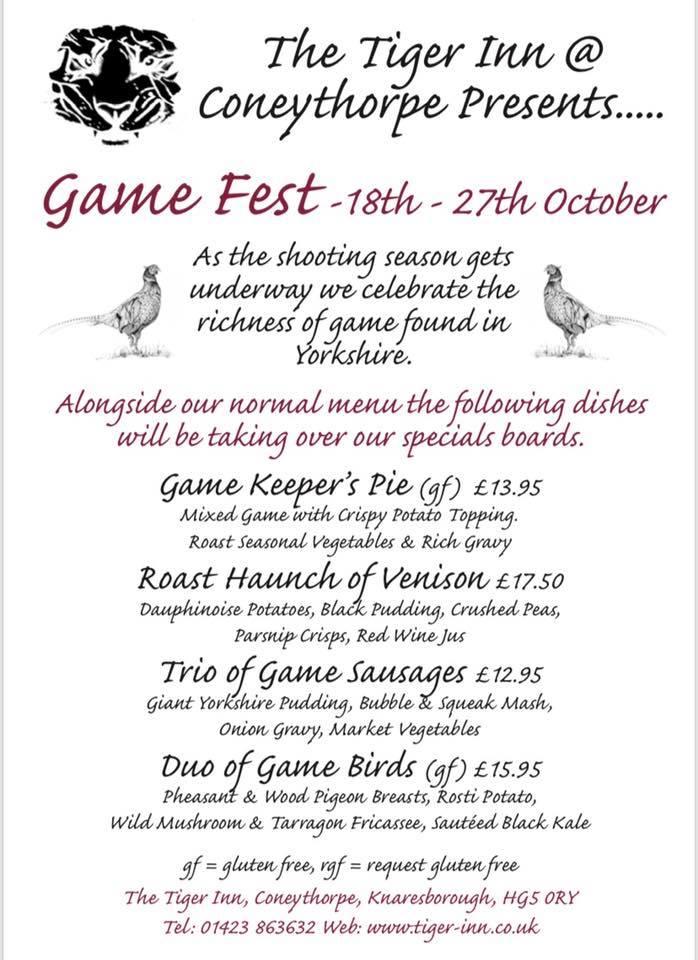 The Tiger Inn @ Coneythorpe Presents.....

Game Fest -18th - 27th October

As the shooting season gets underway we celebrate the richness of game found in Yorkshire.

Alongside our normal menu the following dishes will be taking over our specials boards.

Game Keeper's Pie (gf) £13.95
Mixed Game with Crispy Potato Topping. Roast Seasonal Vegetables & Rich Gravy

Roast Haunch of Venison £17.50
Dauphinoise Potatoes, Black Pudding, Crushed Peas, Parsnip Crisps, Red Wine Jus

Trio of Game Sausages £12.95
Giant Yorkshire Pudding, Bubble & Squeak Mash, Onion Gravy, Market Vegetables

Duo of Game Birds (gf) £15.95
Pheasant & Wood Pigeon Breasts, Rosti Potato, Wild Mushroom & Tarragon Fricassee, Sautéed Black Kale

gf = gluten free, rgf = request gluten free

The Tiger Inn, Coneythorpe, Knaresborough, HG5 0RY
Tel: 01423 863632 Web: www.tiger-inn.co.uk